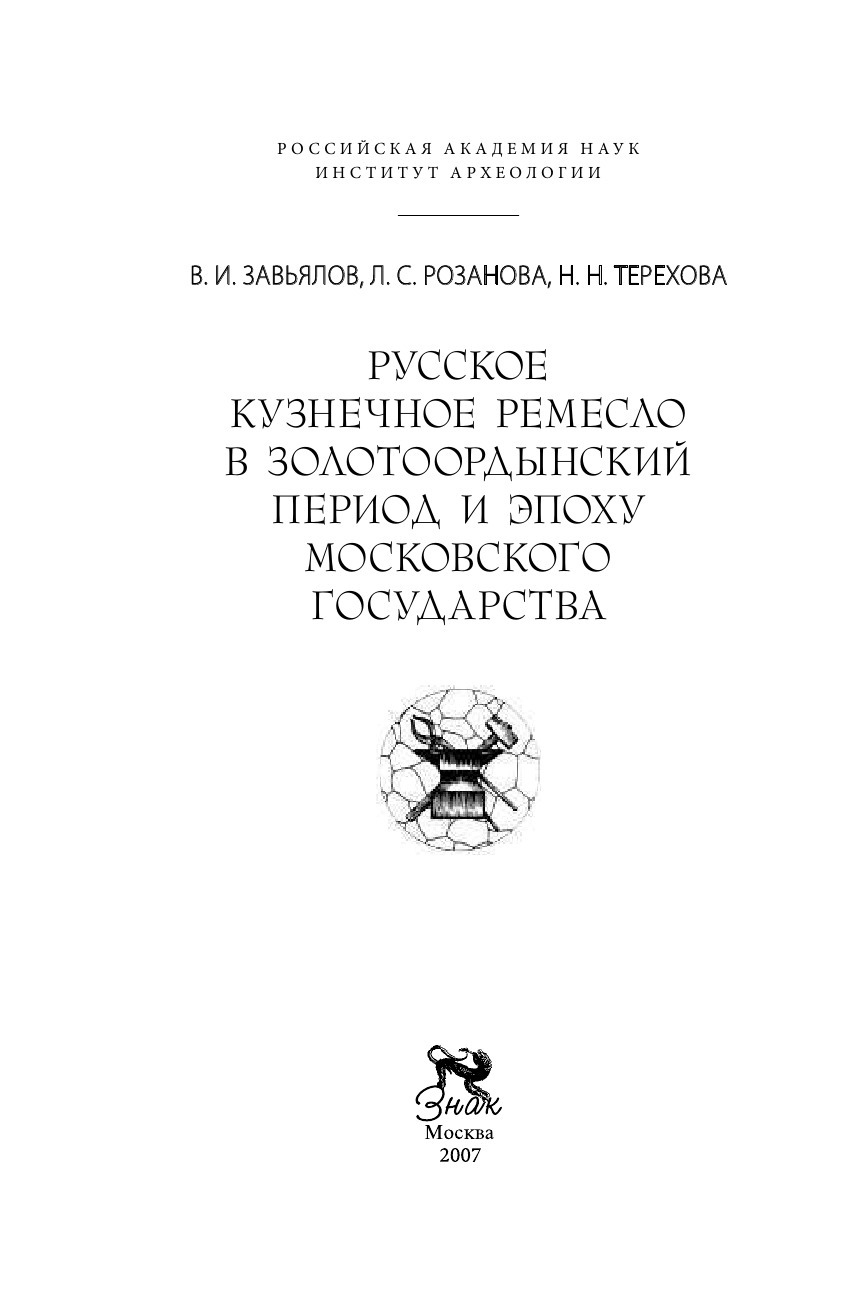 РОССИЙСКАЯ АКАДЕМИЯ НАУК
ИНСТИТУТ АРХЕОЛОГИИ

В. И. ЗАВЬЯЛОВ, Л. С. РОЗАНОВА, Н. Н. ТЕРЕХОВА

РУССКОЕ КУЗНЕЧНОЕ РЕМЕСЛО В ЗОЛОТООРДЫНСКИЙ ПЕРИОД И ЭПОХУ МОСКОВСКОГО ГОСУДАРСТВА

Знак
Москва
2007